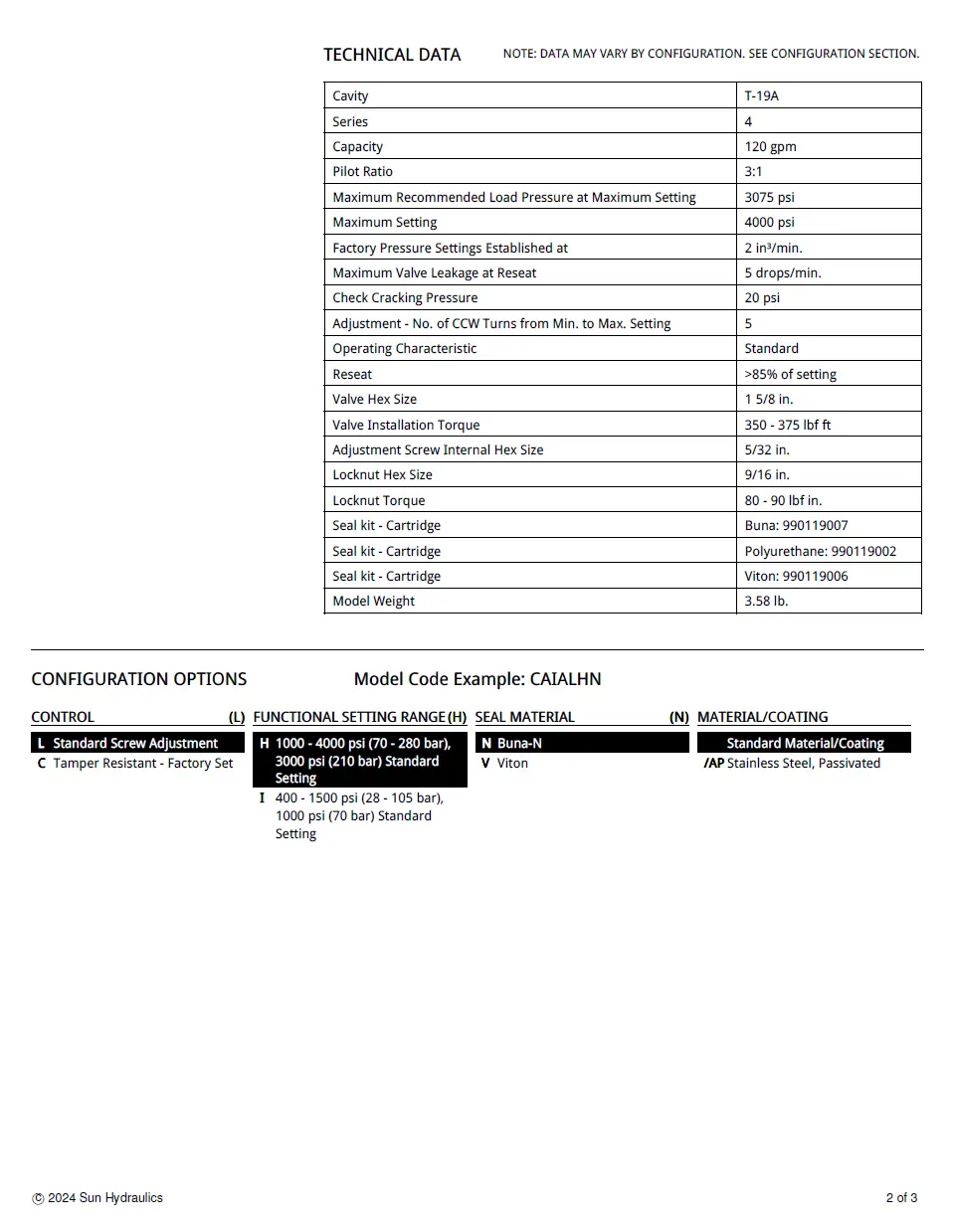 TECHNICAL DATA NOTE: DATA MAY VARY BY CONFIGURATION. SEE CONFIGURATION SECTION.

| Cavity | T-19A |
|---|---|
| Series | 4 |
| Capacity | 120 gpm |
| Pilot Ratio | 3:1 |
| Maximum Recommended Load Pressure at Maximum Setting | 3075 psi |
| Maximum Setting | 4000 psi |
| Factory Pressure Settings Established at | 2 in³/min. |
| Maximum Valve Leakage at Reseat | 5 drops/min. |
| Check Cracking Pressure | 20 psi |
| Adjustment - No. of CCW Turns from Min. to Max. Setting | 5 |
| Operating Characteristic | Standard |
| Reseat | >85% of setting |
| Valve Hex Size | 1 5/8 in. |
| Valve Installation Torque | 350 - 375 lbf ft |
| Adjustment Screw Internal Hex Size | 5/32 in. |
| Locknut Hex Size | 9/16 in. |
| Locknut Torque | 80 - 90 lbf in. |
| Seal kit - Cartridge | Buna: 990119007 |
| Seal kit - Cartridge | Polyurethane: 990119002 |
| Seal kit - Cartridge | Viton: 990119006 |
| Model Weight | 3.58 lb. |

CONFIGURATION OPTIONS

Model Code Example: CAIALHN

CONTROL (L)

L Standard Screw Adjustment
C Tamper Resistant - Factory Set

FUNCTIONAL SETTING RANGE (H)

H 1000 - 4000 psi (70 - 280 bar), 3000 psi (210 bar) Standard Setting
I 400 - 1500 psi (28 - 105 bar), 1000 psi (70 bar) Standard Setting

SEAL MATERIAL (N)

N Buna-N
V Viton

MATERIAL/COATING

Standard Material/Coating
/AP Stainless Steel, Passivated

© 2024 Sun Hydraulics

2 of 3